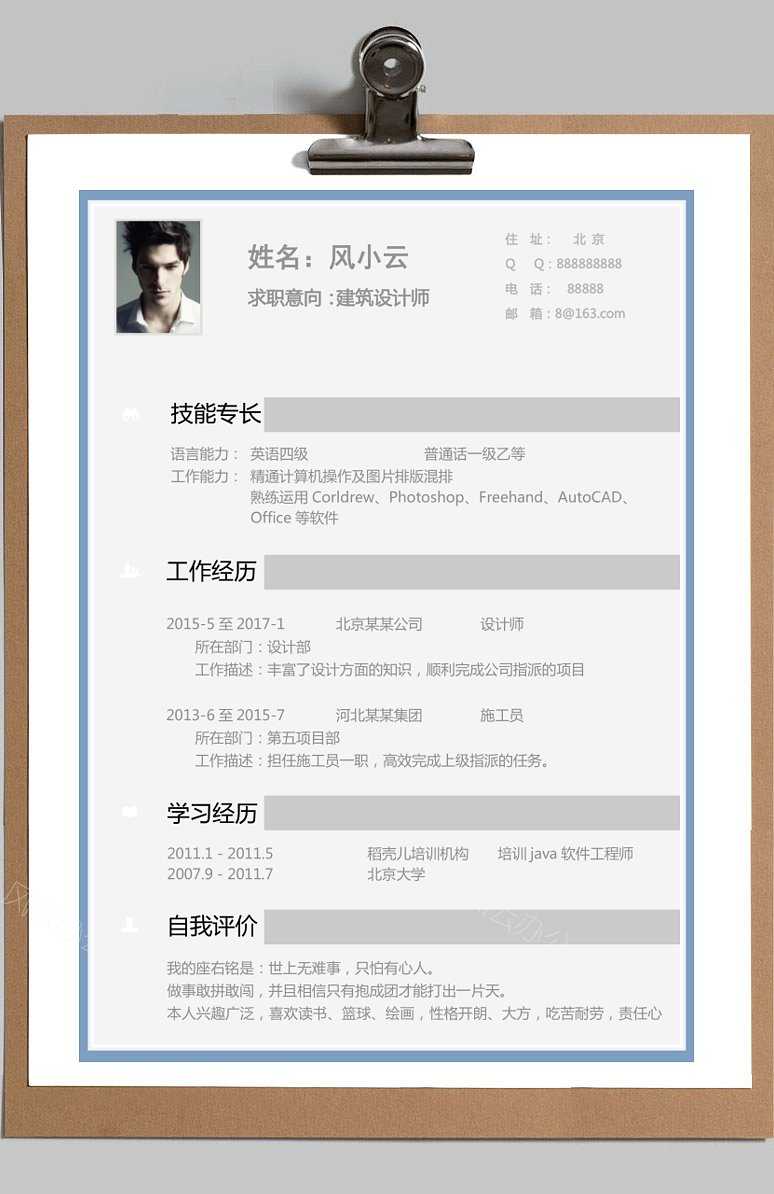 姓名：风小云
求职意向：建筑设计师

住　址：　北 京
Q　　Q：888888888
电　话：　88888
邮　箱：8@163.com

技能专长

语言能力：　英语四级　　　　　　　　普通话一级乙等
工作能力：　精通计算机操作及图片排版混排
熟练运用 Corldrew、Photoshop、Freehand、AutoCAD、Office 等软件

工作经历

2015-5 至 2017-1　　北京某某公司　　设计师
所在部门：设计部
工作描述：丰富了设计方面的知识，顺利完成公司指派的项目

2013-6 至 2015-7　　河北某某集团　　施工员
所在部门：第五项目部
工作描述：担任施工员一职，高效完成上级指派的任务。

学习经历

2011.1 - 2011.5　　稻壳儿培训机构　　培训 java 软件工程师
2007.9 - 2011.7　　北京大学

自我评价

我的座右铭是：世上无难事，只怕有心人。
做事敢拼敢闯，并且相信只有抱成团才能打出一片天。
本人兴趣广泛，喜欢读书、篮球、绘画，性格开朗、大方，吃苦耐劳，责任心